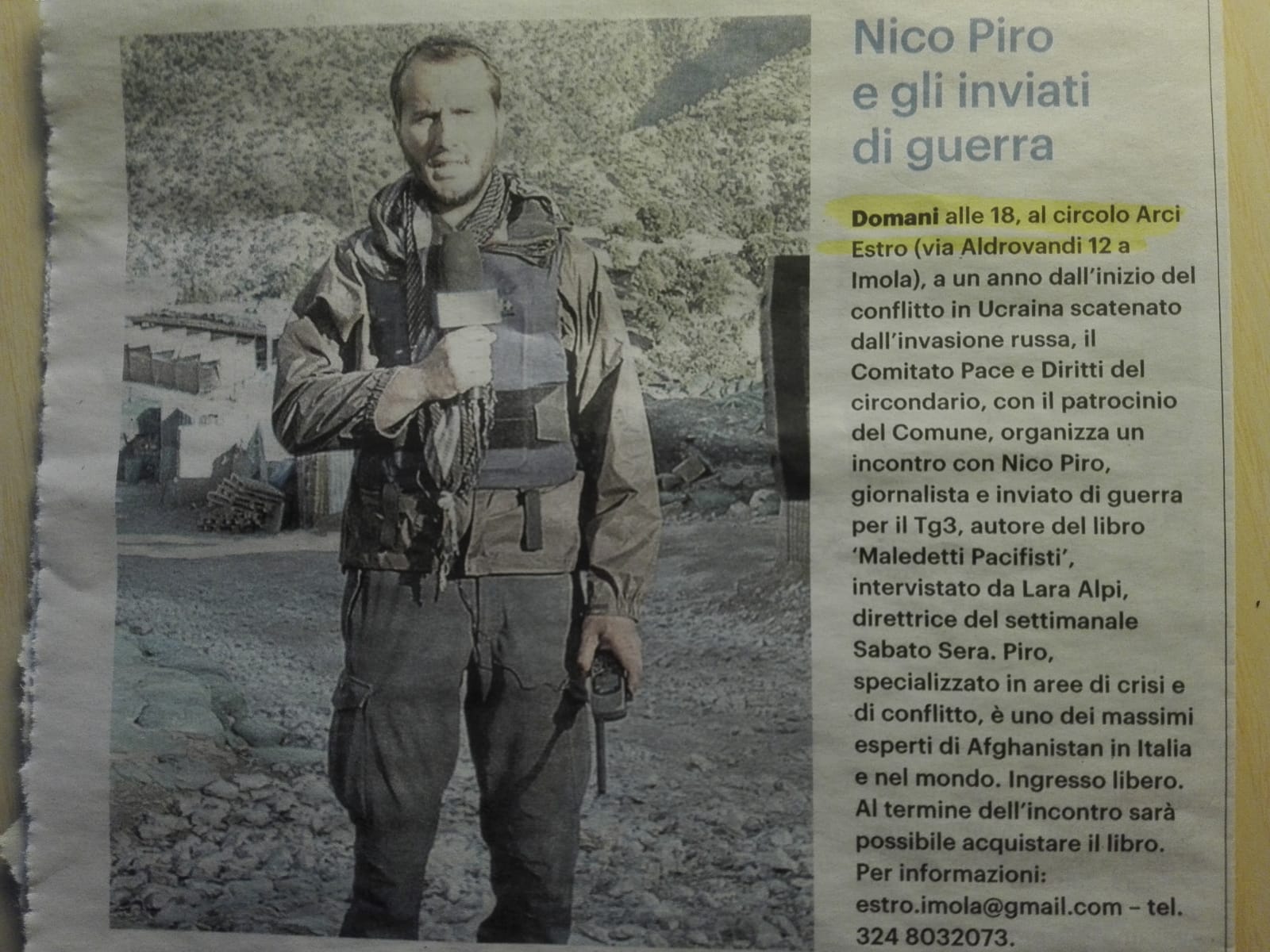 Nico Piro
e gli inviati
di guerra

Domani alle 18, al circolo Arci Estro (via Aldrovandi 12 a Imola), a un anno dall'inizio del conflitto in Ucraina scatenato dall'invasione russa, il Comitato Pace e Diritti del circondario, con il patrocinio del Comune, organizza un incontro con Nico Piro, giornalista e inviato di guerra per il Tg3, autore del libro 'Maledetti Pacifisti', intervistato da Lara Alpi, direttrice del settimanale Sabato Sera. Piro, specializzato in aree di crisi e di conflitto, è uno dei massimi esperti di Afghanistan in Italia e nel mondo. Ingresso libero. Al termine dell'incontro sarà possibile acquistare il libro. Per informazioni: estro.imola@gmail.com – tel. 324 8032073.